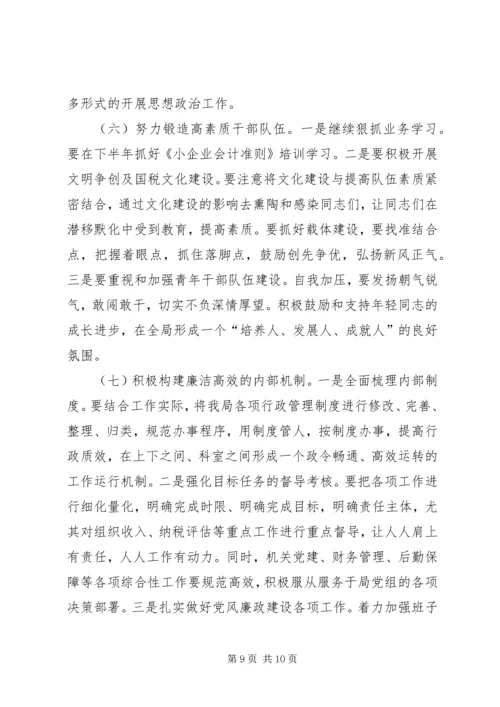 多形式的开展思想政治工作。

（六）努力锻造高素质干部队伍。一是继续狠抓业务学习。要在下半年抓好《小企业会计准则》培训学习。二是要积极开展文明争创及国税文化建设。要注意将文化建设与提高队伍素质紧密结合，通过文化建设的影响去熏陶和感染同志们，让同志们在潜移默化中受到教育，提高素质。要抓好载体建设，要找准结合点，把握着眼点，抓住落脚点，鼓励创先争优，弘扬新风正气。三是要重视和加强青年干部队伍建设。自我加压，要发扬朝气锐气，敢闯敢干，切实不负深情厚望。积极鼓励和支持年轻同志的成长进步，在全局形成一个“培养人、发展人、成就人”的良好氛围。

（七）积极构建廉洁高效的内部机制。一是全面梳理内部制度。要结合工作实际，将我局各项行政管理制度进行修改、完善、整理、归类，规范办事程序，用制度管人，按制度办事，提高行政质效，在上下之间、科室之间形成一个政令畅通、高效运转的工作运行机制。二是强化目标任务的督导考核。要把各项工作进行细化量化，明确完成时限、明确完成目标，明确责任主体，尤其对组织收入、纳税评估等重点工作进行重点督导，让人人肩上有责任，人人工作有动力。同时，机关党建、财务管理、后勤保障等各项综合性工作要规范高效，积极服从服务于局党组的各项决策部署。三是扎实做好党风廉政建设各项工作。着力加强班子

第 9 页 共 10 页